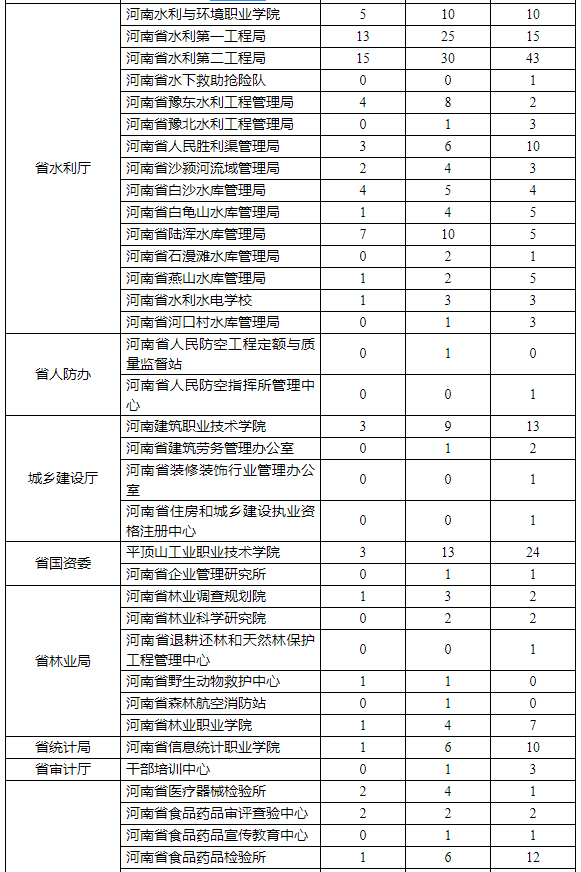 | | | | | |
|---|---|---|---|---|
| 省水利厅 | 河南水利与环境职业学院 | 5 | 10 | 10 |
| | 河南省水利第一工程局 | 13 | 25 | 15 |
| | 河南省水利第二工程局 | 15 | 30 | 43 |
| | 河南省水下救助抢险队 | 0 | 0 | 1 |
| | 河南省豫东水利工程管理局 | 4 | 8 | 2 |
| | 河南省豫北水利工程管理局 | 0 | 1 | 3 |
| | 河南省人民胜利渠管理局 | 3 | 6 | 10 |
| | 河南省沙颍河流域管理局 | 2 | 4 | 3 |
| | 河南省白沙水库管理局 | 4 | 5 | 4 |
| | 河南省白龟山水库管理局 | 1 | 4 | 5 |
| | 河南省陆浑水库管理局 | 7 | 10 | 5 |
| | 河南省石漫滩水库管理局 | 0 | 2 | 1 |
| | 河南省燕山水库管理局 | 1 | 2 | 5 |
| | 河南省水利水电学校 | 1 | 3 | 3 |
| | 河南省河口村水库管理局 | 0 | 1 | 3 |
| 省人防办 | 河南省人民防空工程定额与质量监督站 | 0 | 1 | 0 |
| | 河南省人民防空指挥所管理中心 | 0 | 0 | 1 |
| 城乡建设厅 | 河南建筑职业技术学院 | 3 | 9 | 13 |
| | 河南省建筑劳务管理办公室 | 0 | 1 | 2 |
| | 河南省装修装饰行业管理办公室 | 0 | 0 | 1 |
| | 河南省住房和城乡建设执业资格注册中心 | 0 | 0 | 1 |
| 省国资委 | 平顶山工业职业技术学院 | 3 | 13 | 24 |
| | 河南省企业管理研究所 | 0 | 1 | 1 |
| 省林业局 | 河南省林业调查规划院 | 1 | 3 | 2 |
| | 河南省林业科学研究院 | 0 | 2 | 2 |
| | 河南省退耕还林和天然林保护工程管理中心 | 0 | 0 | 1 |
| | 河南省野生动物救护中心 | 1 | 1 | 0 |
| | 河南省森林航空消防站 | 0 | 1 | 0 |
| | 河南省林业职业学院 | 1 | 4 | 7 |
| 省统计局 | 河南省信息统计职业学院 | 1 | 6 | 10 |
| 省审计厅 | 干部培训中心 | 0 | 1 | 3 |
| | 河南省医疗器械检验所 | 2 | 4 | 1 |
| | 河南省食品药品审评查验中心 | 2 | 2 | 2 |
| | 河南省食品药品宣传教育中心 | 0 | 1 | 1 |
| | 河南省食品药品检验所 | 1 | 6 | 12 |